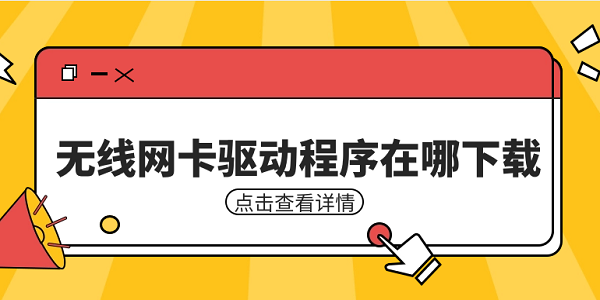 无线网卡驱动程序在哪下载

点击查看详情